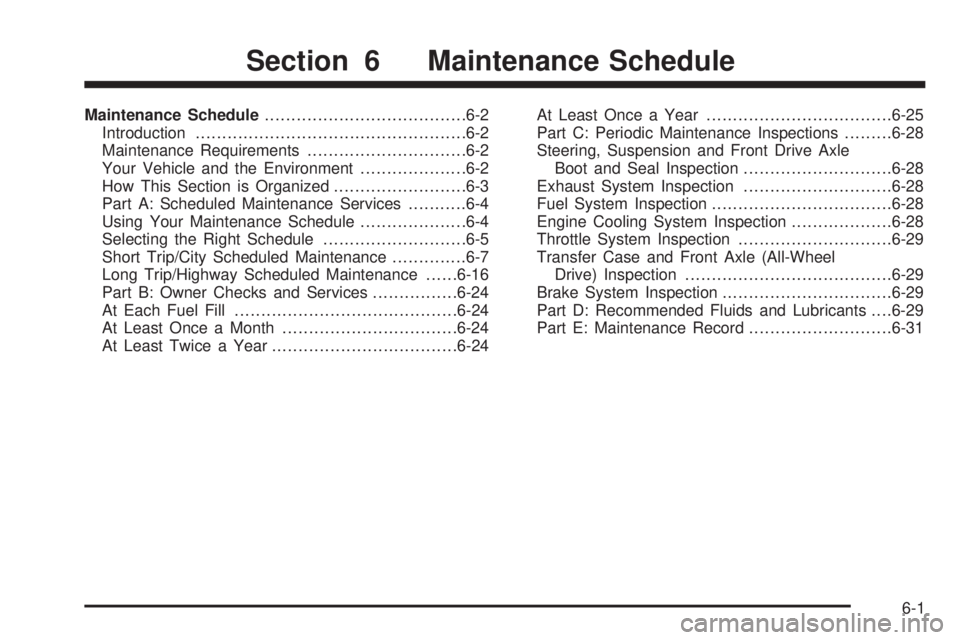 Section 6 Maintenance Schedule

Maintenance Schedule 6-2
Introduction 6-2
Maintenance Requirements 6-2
Your Vehicle and the Environment 6-2
How This Section is Organized 6-3
Part A: Scheduled Maintenance Services 6-4
Using Your Maintenance Schedule 6-4
Selecting the Right Schedule 6-5
Short Trip/City Scheduled Maintenance 6-7
Long Trip/Highway Scheduled Maintenance 6-16
Part B: Owner Checks and Services 6-24
At Each Fuel Fill 6-24
At Least Once a Month 6-24
At Least Twice a Year 6-24

At Least Once a Year 6-25
Part C: Periodic Maintenance Inspections 6-28
Steering, Suspension and Front Drive Axle Boot and Seal Inspection 6-28
Exhaust System Inspection 6-28
Fuel System Inspection 6-28
Engine Cooling System Inspection 6-28
Throttle System Inspection 6-29
Transfer Case and Front Axle (All-Wheel Drive) Inspection 6-29
Brake System Inspection 6-29
Part D: Recommended Fluids and Lubricants 6-29
Part E: Maintenance Record 6-31

6-1

carmanualsonline.info